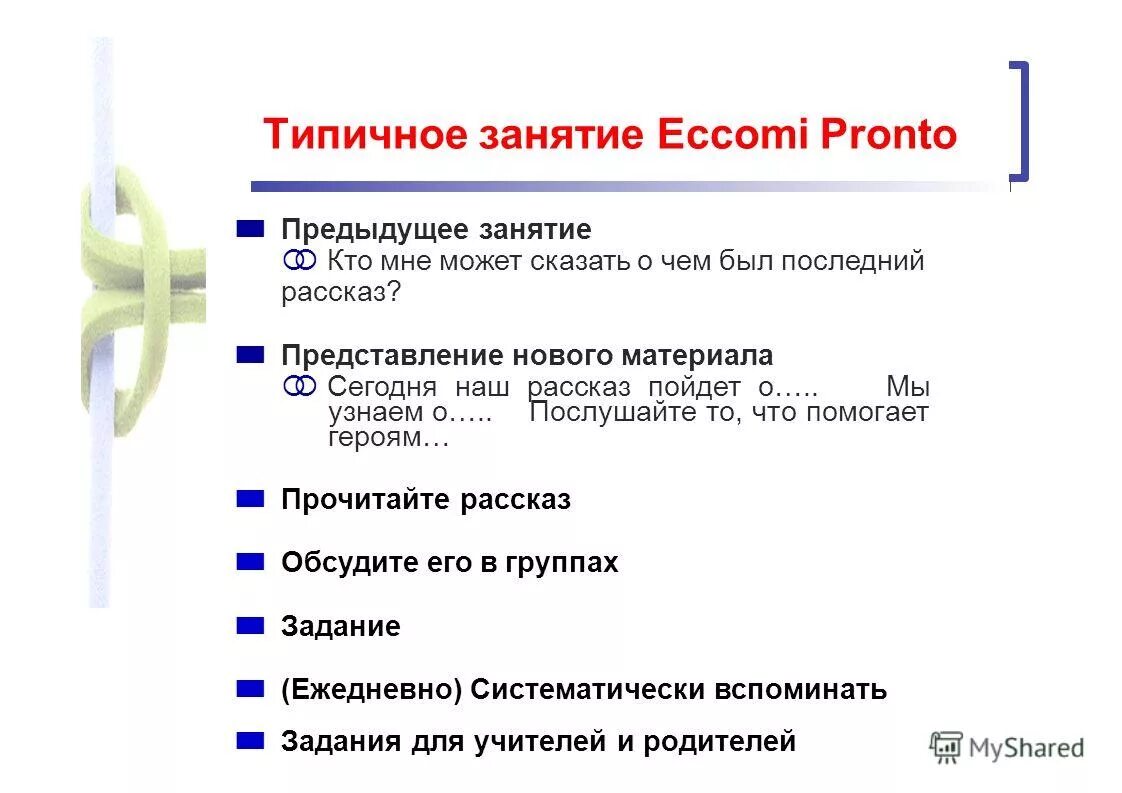 Типичное занятие Eccomi Pronto

Предыдущее занятие
Кто мне может сказать о чем был последний рассказ?

Представление нового материала
Сегодня наш рассказ пойдет о….. Мы узнаем о….. Послушайте то, что помогает героям…

Прочитайте рассказ

Обсудите его в группах

Задание

(Ежедневно) Систематически вспоминать

Задания для учителей и родителей

MyShared